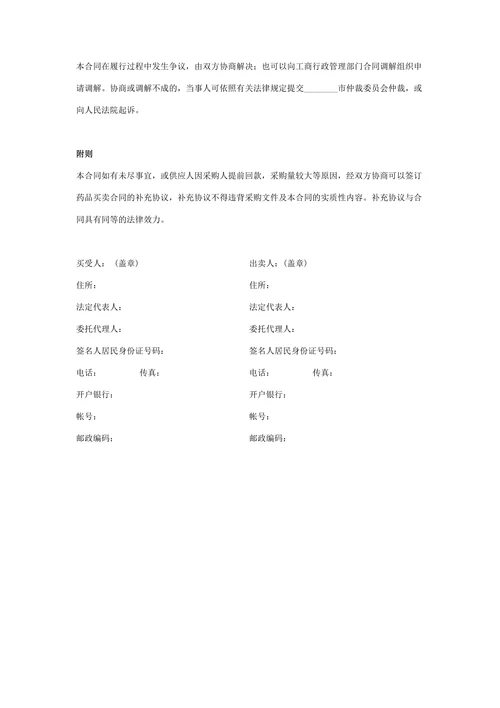 本合同在履行过程中发生争议，由双方协商解决；也可以向工商行政管理部门合同调解组织申请调解。协商或调解不成的，当事人可依照有关法律规定提交________市仲裁委员会仲裁，或向人民法院起诉。

附则

本合同如有未尽事宜，或供应人因采购人提前回款，采购量较大等原因，经双方协商可以签订药品买卖合同的补充协议，补充协议不得违背采购文件及本合同的实质性内容。补充协议与合同具有同等的法律效力。

买受人：（盖章）

住所：

法定代表人：

委托代理人：

签名人居民身份证号码：

电话：　　传真：

开户银行：

帐号：

邮政编码：

出卖人：（盖章）

住所：

法定代表人：

委托代理人：

签名人居民身份证号码：

电话：　　传真：

开户银行：

帐号：

邮政编码：